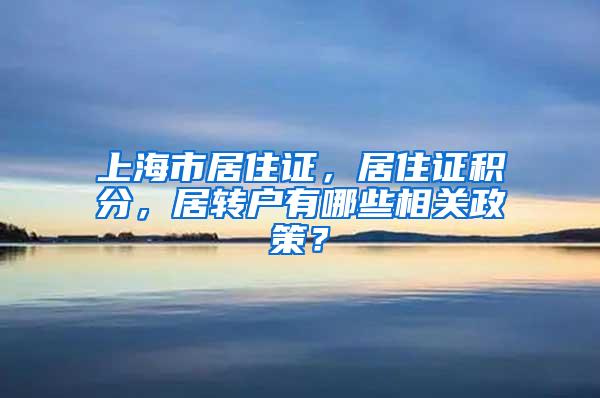 上海市居住证，居住证积分，居转户有哪些相关政策？